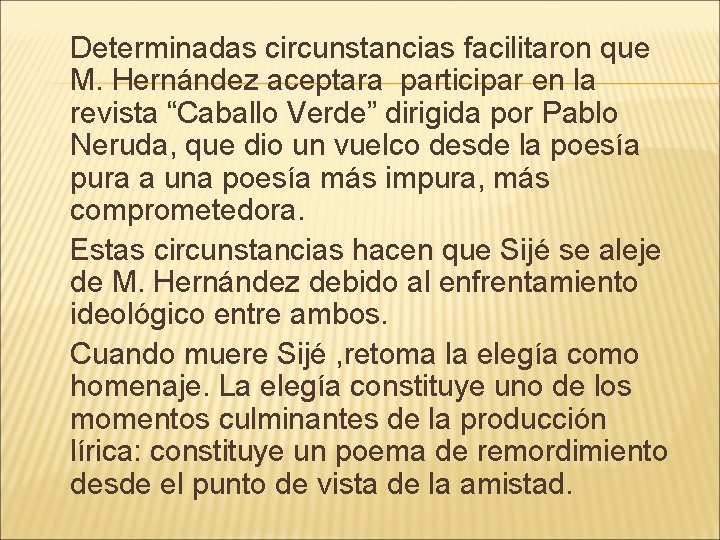 Determinadas circunstancias facilitaron que M. Hernández aceptara  participar en la revista “Caballo Verde” dirigida por Pablo Neruda, que dio un vuelco desde la poesía pura a una poesía más impura, más comprometedora.

Estas circunstancias hacen que Sijé se aleje de M. Hernández debido al enfrentamiento ideológico entre ambos.

Cuando muere Sijé ,retoma la elegía como homenaje. La elegía constituye uno de los momentos culminantes de la producción lírica: constituye un poema de remordimiento desde el punto de vista de la amistad.